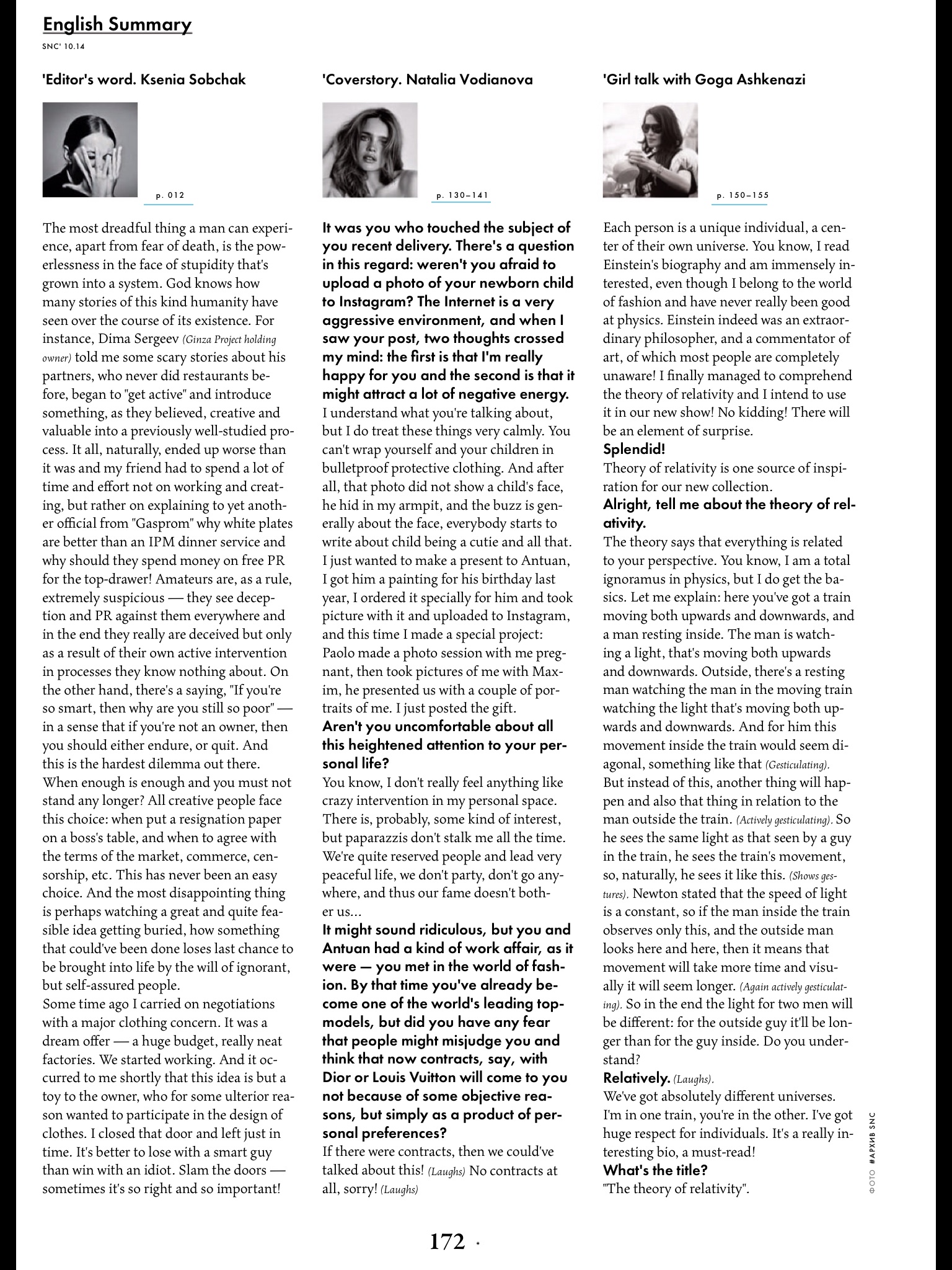 English Summary

SNC' 10.14

'Editor's word. Ksenia Sobchak

p. 012

The most dreadful thing a man can experience, apart from fear of death, is the powerlessness in the face of stupidity that's grown into a system. God knows how many stories of this kind humanity have seen over the course of its existence. For instance, Dima Sergeev (Ginza Project holding owner) told me some scary stories about his partners, who never did restaurants before, began to "get active" and introduce something, as they believed, creative and valuable into a previously well-studied process. It all, naturally, ended up worse than it was and my friend had to spend a lot of time and effort not on working and creating, but rather on explaining to yet another official from "Gasprom" why white plates are better than an IPM dinner service and why should they spend money on free PR for the top-drawer! Amateurs are, as a rule, extremely suspicious — they see deception and PR against them everywhere and in the end they really are deceived but only as a result of their own active intervention in processes they know nothing about. On the other hand, there's a saying, "If you're so smart, then why are you still so poor" — in a sense that if you're not an owner, then you should either endure, or quit. And this is the hardest dilemma out there. When enough is enough and you must not stand any longer? All creative people face this choice: when put a resignation paper on a boss's table, and when to agree with the terms of the market, commerce, censorship, etc. This has never been an easy choice. And the most disappointing thing is perhaps watching a great and quite feasible idea getting buried, how something that could've been done loses last chance to be brought into life by the will of ignorant, but self-assured people.
Some time ago I carried on negotiations with a major clothing concern. It was a dream offer — a huge budget, really neat factories. We started working. And it occurred to me shortly that this idea is but a toy to the owner, who for some ulterior reason wanted to participate in the design of clothes. I closed that door and left just in time. It's better to lose with a smart guy than win with an idiot. Slam the doors — sometimes it's so right and so important!

'Coverstory. Natalia Vodianova

p. 130–141

It was you who touched the subject of you recent delivery. There's a question in this regard: weren't you afraid to upload a photo of your newborn child to Instagram? The Internet is a very aggressive environment, and when I saw your post, two thoughts crossed my mind: the first is that I'm really happy for you and the second is that it might attract a lot of negative energy.
I understand what you're talking about, but I do treat these things very calmly. You can't wrap yourself and your children in bulletproof protective clothing. And after all, that photo did not show a child's face, he hid in my armpit, and the buzz is generally about the face, everybody starts to write about child being a cutie and all that. I just wanted to make a present to Antuan, I got him a painting for his birthday last year, I ordered it specially for him and took picture with it and uploaded to Instagram, and this time I made a special project: Paolo made a photo session with me pregnant, then took pictures of me with Maxim, he presented us with a couple of portraits of me. I just posted the gift.
Aren't you uncomfortable about all this heightened attention to your personal life?
You know, I don't really feel anything like crazy intervention in my personal space. There is, probably, some kind of interest, but paparazzis don't stalk me all the time. We're quite reserved people and lead very peaceful life, we don't party, don't go anywhere, and thus our fame doesn't bother us...
It might sound ridiculous, but you and Antuan had a kind of work affair, as it were — you met in the world of fashion. By that time you've already become one of the world's leading top-models, but did you have any fear that people might misjudge you and think that now contracts, say, with Dior or Louis Vuitton will come to you not because of some objective reasons, but simply as a product of personal preferences?
If there were contracts, then we could've talked about this! (Laughs) No contracts at all, sorry! (Laughs)

'Girl talk with Goga Ashkenazi

p. 150–155

Each person is a unique individual, a center of their own universe. You know, I read Einstein's biography and am immensely interested, even though I belong to the world of fashion and have never really been good at physics. Einstein indeed was an extraordinary philosopher, and a commentator of art, of which most people are completely unaware! I finally managed to comprehend the theory of relativity and I intend to use it in our new show! No kidding! There will be an element of surprise.
Splendid!
Theory of relativity is one source of inspiration for our new collection.
Alright, tell me about the theory of relativity.
The theory says that everything is related to your perspective. You know, I am a total ignoramus in physics, but I do get the basics. Let me explain: here you've got a train moving both upwards and downwards, and a man resting inside. The man is watching a light, that's moving both upwards and downwards. Outside, there's a resting man watching the man in the moving train watching the light that's moving both upwards and downwards. And for him this movement inside the train would seem diagonal, something like that (Gesticulating). But instead of this, another thing will happen and also that thing in relation to the man outside the train. (Actively gesticulating). So he sees the same light as that seen by a guy in the train, he sees the train's movement, so, naturally, he sees it like this. (Shows gestures). Newton stated that the speed of light is a constant, so if the man inside the train observes only this, and the outside man looks here and here, then it means that movement will take more time and visually it will seem longer. (Again actively gesticulating). So in the end the light for two men will be different: for the outside guy it'll be longer than for the guy inside. Do you understand?
Relatively. (Laughs).
We've got absolutely different universes. I'm in one train, you're in the other. I've got huge respect for individuals. It's a really interesting bio, a must-read!
What's the title?
"The theory of relativity".

ФОТО #АРХИВ SNC

172 ·